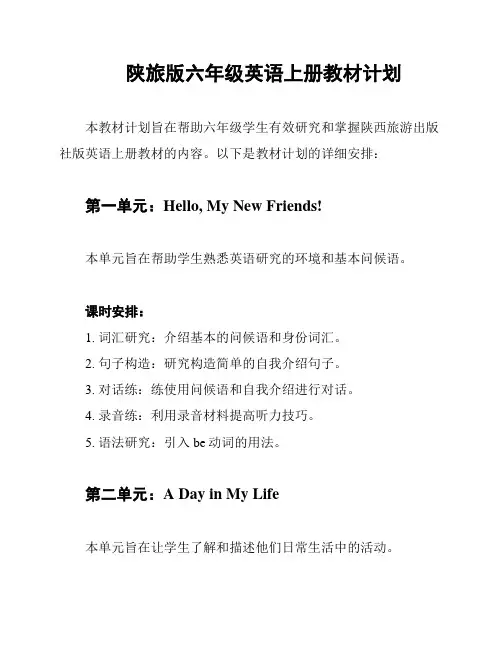 陕旅版六年级英语上册教材计划

本教材计划旨在帮助六年级学生有效研究和掌握陕西旅游出版社版英语上册教材的内容。以下是教材计划的详细安排：

第一单元：Hello, My New Friends!

本单元旨在帮助学生熟悉英语研究的环境和基本问候语。

课时安排：

1. 词汇研究：介绍基本的问候语和身份词汇。
2. 句子构造：研究构造简单的自我介绍句子。
3. 对话练：练使用问候语和自我介绍进行对话。
4. 录音练：利用录音材料提高听力技巧。
5. 语法研究：引入 be 动词的用法。

第二单元：A Day in My Life

本单元旨在让学生了解和描述他们日常生活中的活动。